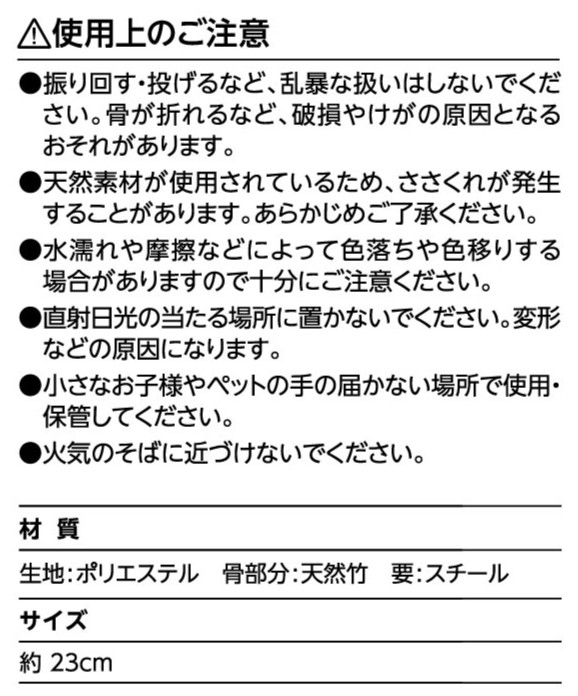 ⚠使用上のご注意

●振り回す・投げるなど、乱暴な扱いはしないでください。骨が折れるなど、破損やけがの原因となるおそれがあります。

●天然素材が使用されているため、ささくれが発生することがあります。あらかじめご了承ください。

●水濡れや摩擦などによって色落ちや色移りする場合がありますので十分にご注意ください。

●直射日光の当たる場所に置かないでください。変形などの原因になります。

●小さなお子様やペットの手の届かない場所で使用・保管してください。

●火気のそばに近づけないでください。

材 質

生地:ポリエステル　骨部分:天然竹　要:スチール

サイズ

約 23cm